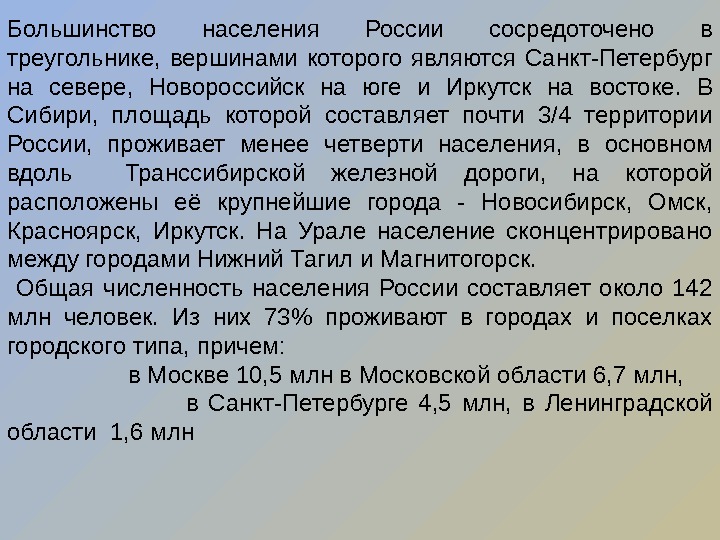 Большинство населения России сосредоточено в треугольнике, вершинами которого являются Санкт-Петербург на севере, Новороссийск на юге и Иркутск на востоке. В Сибири, площадь которой составляет почти 3/4 территории России, проживает менее четверти населения, в основном вдоль Транссибирской железной дороги, на которой расположены её крупнейшие города - Новосибирск, Омск, Красноярск, Иркутск. На Урале население сконцентрировано между городами Нижний Тагил и Магнитогорск.

Общая численность населения России составляет около 142 млн человек. Из них 73% проживают в городах и поселках городского типа, причем:

в Москве 10,5 млн в Московской области 6,7 млн,

в Санкт-Петербурге 4,5 млн, в Ленинградской области 1,6 млн